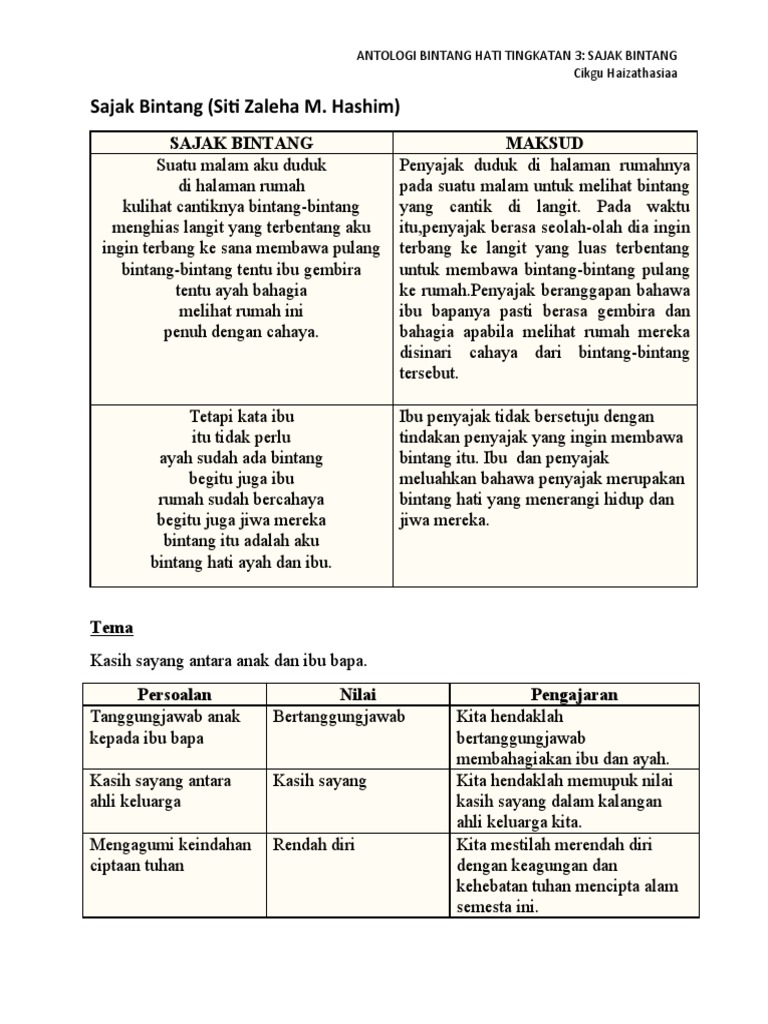 ANTOLOGI BINTANG HATI TINGKATAN 3: SAJAK BINTANG
Cikgu Haizathasiaa

Sajak Bintang (Siti Zaleha M. Hashim)

| SAJAK BINTANG | MAKSUD |
|---|---|
| Suatu malam aku duduk di halaman rumah kulihat cantiknya bintang-bintang menghias langit yang terbentang aku ingin terbang ke sana membawa pulang bintang-bintang tentu ibu gembira tentu ayah bahagia melihat rumah ini penuh dengan cahaya. | Penyajak duduk di halaman rumahnya pada suatu malam untuk melihat bintang yang cantik di langit. Pada waktu itu,penyajak berasa seolah-olah dia ingin terbang ke langit yang luas terbentang untuk membawa bintang-bintang pulang ke rumah.Penyajak beranggapan bahawa ibu bapanya pasti berasa gembira dan bahagia apabila melihat rumah mereka disinari cahaya dari bintang-bintang tersebut. |
| Tetapi kata ibu itu tidak perlu ayah sudah ada bintang begitu juga ibu rumah sudah bercahaya begitu juga jiwa mereka bintang itu adalah aku bintang hati ayah dan ibu. | Ibu penyajak tidak bersetuju dengan tindakan penyajak yang ingin membawa bintang itu. Ibu dan penyajak meluahkan bahawa penyajak merupakan bintang hati yang menerangi hidup dan jiwa mereka. |

Tema

Kasih sayang antara anak dan ibu bapa.

| Persoalan | Nilai | Pengajaran |
|---|---|---|
| Tanggungjawab anak kepada ibu bapa | Bertanggungjawab | Kita hendaklah bertanggungjawab membahagiakan ibu dan ayah. |
| Kasih sayang antara ahli keluarga | Kasih sayang | Kita hendaklah memupuk nilai kasih sayang dalam kalangan ahli keluarga kita. |
| Mengagumi keindahan ciptaan tuhan | Rendah diri | Kita mestilah merendah diri dengan keagungan dan kehebatan tuhan mencipta alam semesta ini. |